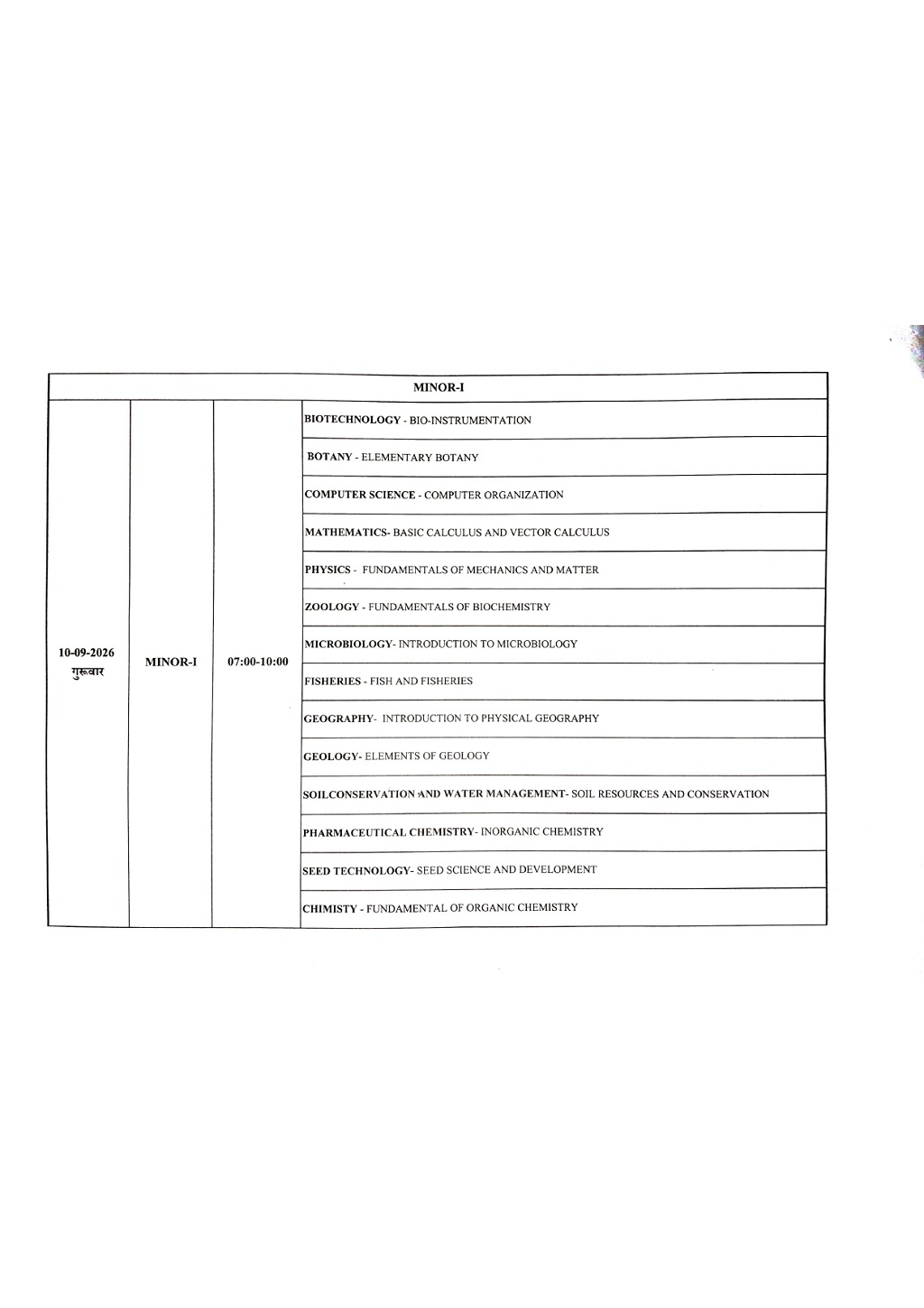 | MINOR-I | | | |
|---|---|---|---|
| 10-09-2026 गुरूवार | MINOR-I | 07:00-10:00 | BIOTECHNOLOGY - BIO-INSTRUMENTATION |
| | | | BOTANY - ELEMENTARY BOTANY |
| | | | COMPUTER SCIENCE - COMPUTER ORGANIZATION |
| | | | MATHEMATICS- BASIC CALCULUS AND VECTOR CALCULUS |
| | | | PHYSICS - FUNDAMENTALS OF MECHANICS AND MATTER |
| | | | ZOOLOGY - FUNDAMENTALS OF BIOCHEMISTRY |
| | | | MICROBIOLOGY- INTRODUCTION TO MICROBIOLOGY |
| | | | FISHERIES - FISH AND FISHERIES |
| | | | GEOGRAPHY- INTRODUCTION TO PHYSICAL GEOGRAPHY |
| | | | GEOLOGY- ELEMENTS OF GEOLOGY |
| | | | SOILCONSERVATION AND WATER MANAGEMENT- SOIL RESOURCES AND CONSERVATION |
| | | | PHARMACEUTICAL CHEMISTRY- INORGANIC CHEMISTRY |
| | | | SEED TECHNOLOGY- SEED SCIENCE AND DEVELOPMENT |
| | | | CHIMISTY - FUNDAMENTAL OF ORGANIC CHEMISTRY |